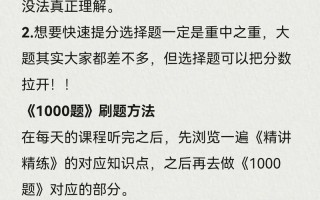 没法真正理解。
2.想要快速提分选择题一定是重中之重，大题其实大家都差不多，但选择题可以把分数拉开！！
《1000题》刷题方法
在每天的课程听完之后，先浏览一遍《精讲精练》的对应知识点，之后再去做《1000题》对应的部分。